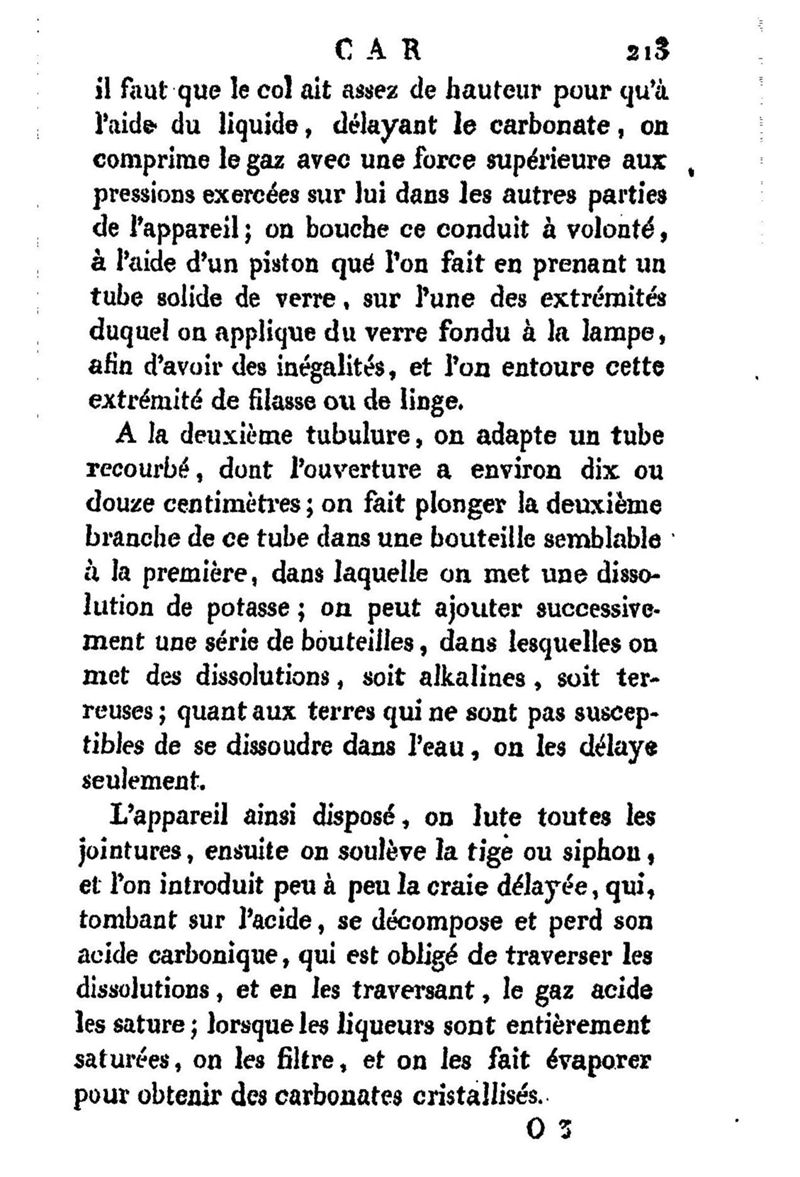 CAR 213

il faut que le col ait assez de hauteur pour qu'à l'aide du liquide, délayant le carbonate, on comprime le gaz avec une force supérieure aux pressions exercées sur lui dans les autres parties de l'appareil; on bouche ce conduit à volonté, à l'aide d'un piston que l'on fait en prenant un tube solide de verre, sur l'une des extrémités duquel on applique du verre fondu à la lampe, afin d'avoir des inégalités, et l'on entoure cette extrémité de filasse ou de linge.

A la deuxième tubulure, on adapte un tube recourbé, dont l'ouverture a environ dix ou douze centimètres; on fait plonger la deuxième branche de ce tube dans une bouteille semblable à la première, dans laquelle on met une dissolution de potasse; on peut ajouter successivement une série de bouteilles, dans lesquelles on met des dissolutions, soit alkalines, soit terreuses; quant aux terres qui ne sont pas susceptibles de se dissoudre dans l'eau, on les délaye seulement.

L'appareil ainsi disposé, on lute toutes les jointures, ensuite on soulève la tige ou siphon, et l'on introduit peu à peu la craie délayée, qui, tombant sur l'acide, se décompose et perd son acide carbonique, qui est obligé de traverser les dissolutions, et en les traversant, le gaz acide les sature; lorsque les liqueurs sont entièrement saturées, on les filtre, et on les fait évaporer pour obtenir des carbonates cristallisés.

O 3